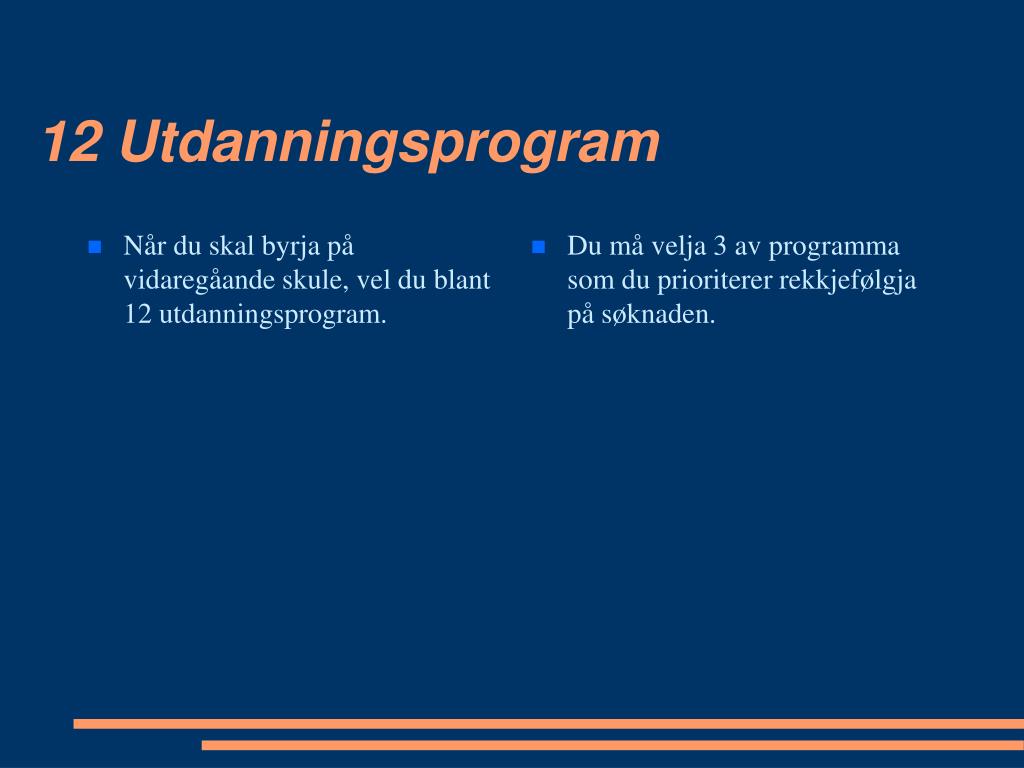 12 Utdanningsprogram

Når du skal byrja på vidaregåande skule, vel du blant 12 utdanningsprogram.

Du må velja 3 av programma som du prioriterer rekkjefølgja på søknaden.